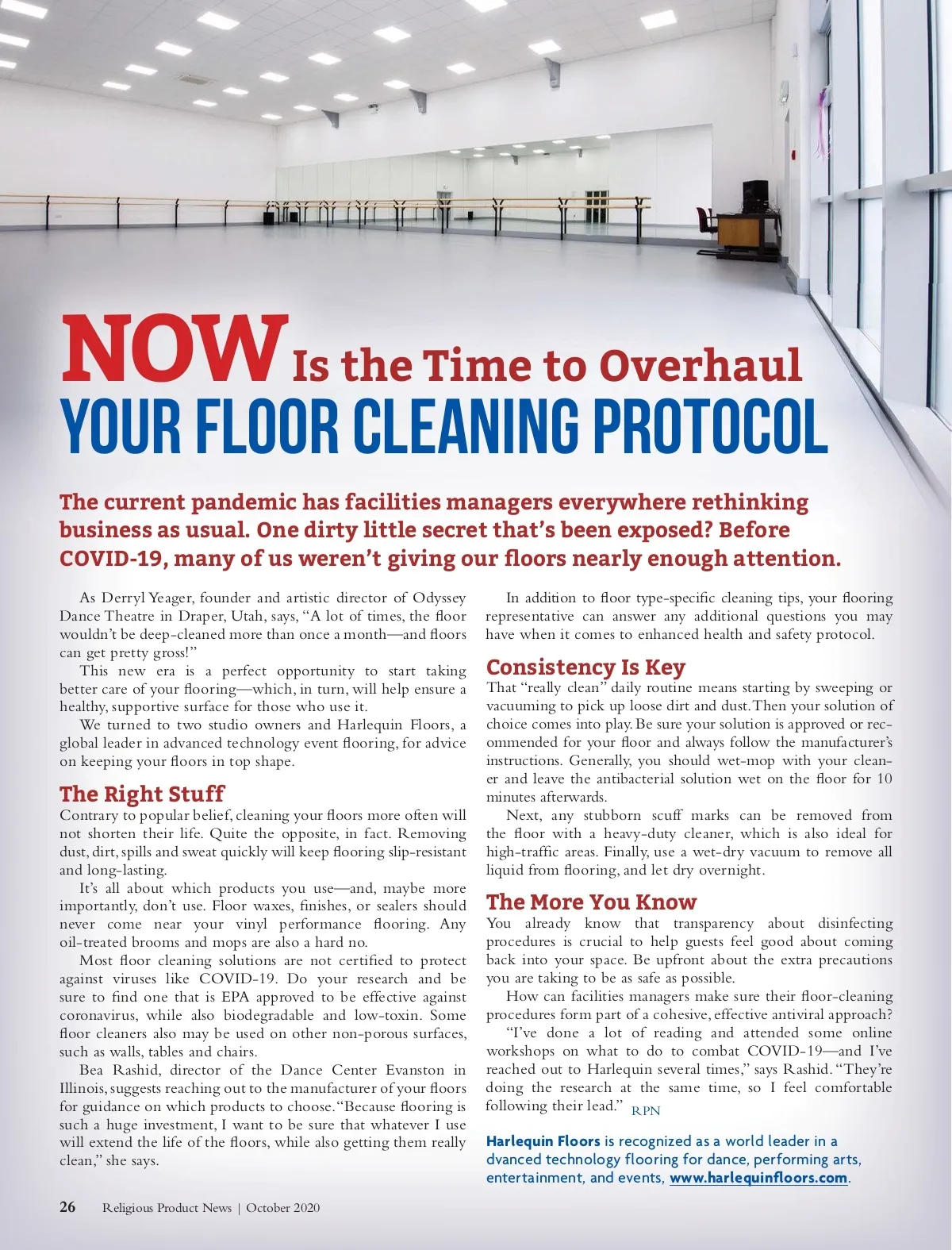 NOW Is the Time to Overhaul YOUR FLOOR CLEANING PROTOCOL

The current pandemic has facilities managers everywhere rethinking business as usual. One dirty little secret that's been exposed? Before COVID-19, many of us weren't giving our floors nearly enough attention.

As Derryl Yeager, founder and artistic director of Odyssey Dance Theatre in Draper, Utah, says, "A lot of times, the floor wouldn't be deep-cleaned more than once a month—and floors can get pretty gross!"

This new era is a perfect opportunity to start taking better care of your flooring—which, in turn, will help ensure a healthy, supportive surface for those who use it.

We turned to two studio owners and Harlequin Floors, a global leader in advanced technology event flooring, for advice on keeping your floors in top shape.

The Right Stuff
Contrary to popular belief, cleaning your floors more often will not shorten their life. Quite the opposite, in fact. Removing dust, dirt, spills and sweat quickly will keep flooring slip-resistant and long-lasting.

It's all about which products you use—and, maybe more importantly, don't use. Floor waxes, finishes, or sealers should never come near your vinyl performance flooring. Any oil-treated brooms and mops are also a hard no.

Most floor cleaning solutions are not certified to protect against viruses like COVID-19. Do your research and be sure to find one that is EPA approved to be effective against coronavirus, while also biodegradable and low-toxin. Some floor cleaners also may be used on other non-porous surfaces, such as walls, tables and chairs.

Bea Rashid, director of the Dance Center Evanston in Illinois, suggests reaching out to the manufacturer of your floors for guidance on which products to choose. "Because flooring is such a huge investment, I want to be sure that whatever I use will extend the life of the floors, while also getting them really clean," she says.

In addition to floor type-specific cleaning tips, your flooring representative can answer any additional questions you may have when it comes to enhanced health and safety protocol.

Consistency Is Key
That "really clean" daily routine means starting by sweeping or vacuuming to pick up loose dirt and dust. Then your solution of choice comes into play. Be sure your solution is approved or recommended for your floor and always follow the manufacturer's instructions. Generally, you should wet-mop with your cleaner and leave the antibacterial solution wet on the floor for 10 minutes afterwards.

Next, any stubborn scuff marks can be removed from the floor with a heavy-duty cleaner, which is also ideal for high-traffic areas. Finally, use a wet-dry vacuum to remove all liquid from flooring, and let dry overnight.

The More You Know
You already know that transparency about disinfecting procedures is crucial to help guests feel good about coming back into your space. Be upfront about the extra precautions you are taking to be as safe as possible.

How can facilities managers make sure their floor-cleaning procedures form part of a cohesive, effective antiviral approach?

"I've done a lot of reading and attended some online workshops on what to do to combat COVID-19—and I've reached out to Harlequin several times," says Rashid. "They're doing the research at the same time, so I feel comfortable following their lead." RPN

Harlequin Floors is recognized as a world leader in a dvanced technology flooring for dance, performing arts, entertainment, and events, www.harlequinfloors.com.

26 Religious Product News | October 2020